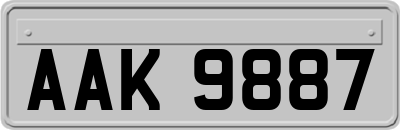 AAK 9887